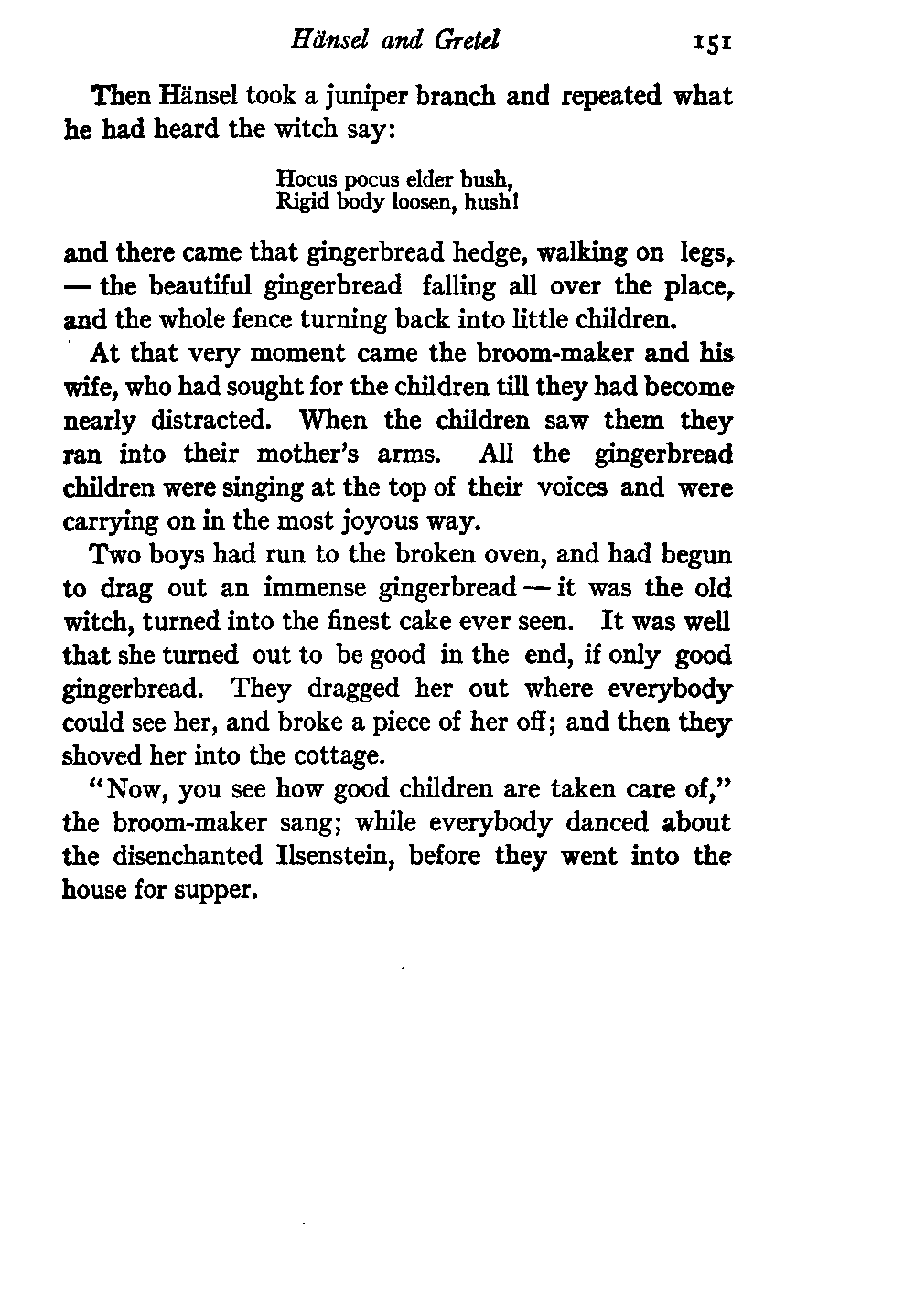 Hänsel and Gretel 151

Then Hänsel took a juniper branch and repeated what he had heard the witch say:

Hocus pocus elder bush,
Rigid body loosen, hush!

and there came that gingerbread hedge, walking on legs, — the beautiful gingerbread falling all over the place, and the whole fence turning back into little children.

At that very moment came the broom-maker and his wife, who had sought for the children till they had become nearly distracted. When the children saw them they ran into their mother's arms. All the gingerbread children were singing at the top of their voices and were carrying on in the most joyous way.

Two boys had run to the broken oven, and had begun to drag out an immense gingerbread — it was the old witch, turned into the finest cake ever seen. It was well that she turned out to be good in the end, if only good gingerbread. They dragged her out where everybody could see her, and broke a piece of her off; and then they shoved her into the cottage.

"Now, you see how good children are taken care of," the broom-maker sang; while everybody danced about the disenchanted Ilsenstein, before they went into the house for supper.